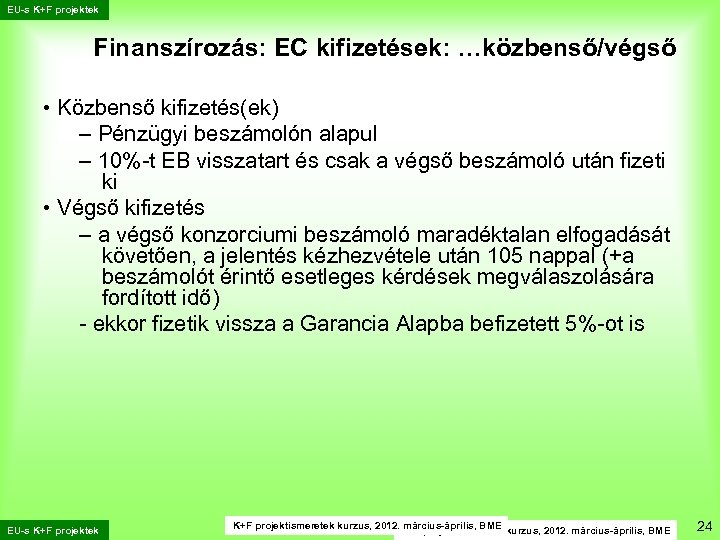 EU-s K+F projektek

Finanszírozás: EC kifizetések: …közbenső/végső

• Közbenső kifizetés(ek)
– Pénzügyi beszámolón alapul
– 10%-t EB visszatart és csak a végső beszámoló után fizeti ki
• Végső kifizetés
– a végső konzorciumi beszámoló maradéktalan elfogadását követően, a jelentés kézhezvétele után 105 nappal (+a beszámolót érintő esetleges kérdések megválaszolására fordított idő)
- ekkor fizetik vissza a Garancia Alapba befizetett 5%-ot is

EU-s K+F projektek

K+F projektismeretek kurzus, 2012. március-április, BME

kurzus, 2012. március-április, BME

24